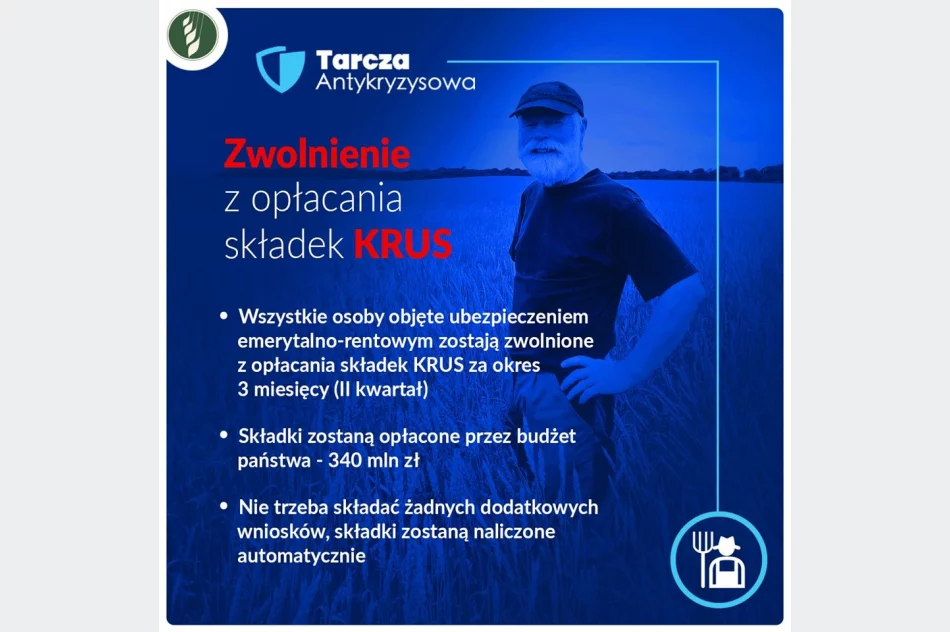 Tarcza Antykryzysowa

Zwolnienie z opłacania składek KRUS

• Wszystkie osoby objęte ubezpieczeniem emerytalno-rentowym zostają zwolnione z opłacania składek KRUS za okres 3 miesięcy (II kwartał)

• Składki zostaną opłacone przez budżet państwa - 340 mln zł

• Nie trzeba składać żadnych dodatkowych wniosków, składki zostaną naliczone automatycznie